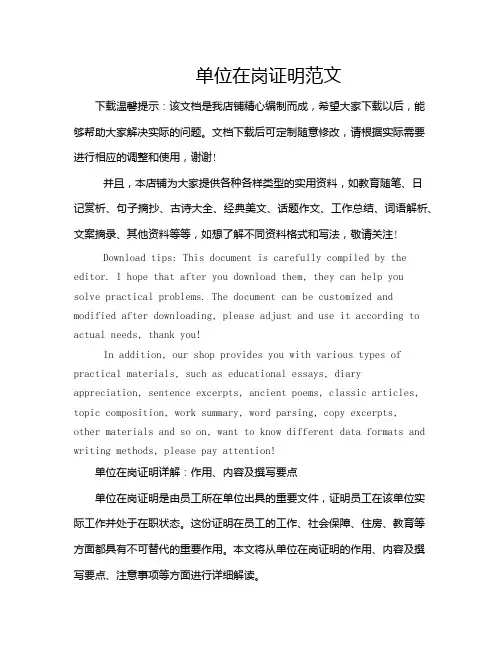 单位在岗证明范文

下载温馨提示：该文档是我店铺精心编制而成，希望大家下载以后，能够帮助大家解决实际的问题。文档下载后可定制随意修改，请根据实际需要进行相应的调整和使用，谢谢!

并且，本店铺为大家提供各种各样类型的实用资料，如教育随笔、日记赏析、句子摘抄、古诗大全、经典美文、话题作文、工作总结、词语解析、文案摘录、其他资料等等，如想了解不同资料格式和写法，敬请关注!

Download tips: This document is carefully compiled by the editor. I hope that after you download them, they can help you solve practical problems. The document can be customized and modified after downloading, please adjust and use it according to actual needs, thank you!

In addition, our shop provides you with various types of practical materials, such as educational essays, diary appreciation, sentence excerpts, ancient poems, classic articles, topic composition, work summary, word parsing, copy excerpts, other materials and so on, want to know different data formats and writing methods, please pay attention!

单位在岗证明详解：作用、内容及撰写要点

单位在岗证明是由员工所在单位出具的重要文件，证明员工在该单位实际工作并处于在职状态。这份证明在员工的工作、社会保障、住房、教育等方面都具有不可替代的重要作用。本文将从单位在岗证明的作用、内容及撰写要点、注意事项等方面进行详细解读。